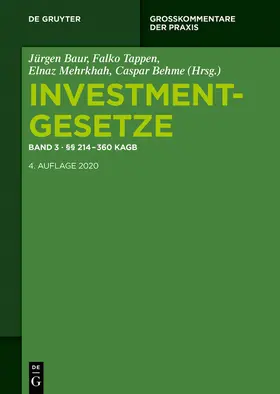 DE GRUYTER

GROSSKOMMENTARE DER PRAXIS

Jürgen Baur, Falko Tappen, Elnaz Mehrkhah, Caspar Behme (Hrsg.)

INVESTMENTGESETZE

BAND 3 · §§ 214–360 KAGB

4. AUFLAGE 2020

DE G